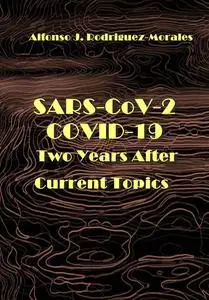 Alfonso J. Rodriguez-Morales

SARS-CoV-2
COVID-19
Two Years After
Current Topics